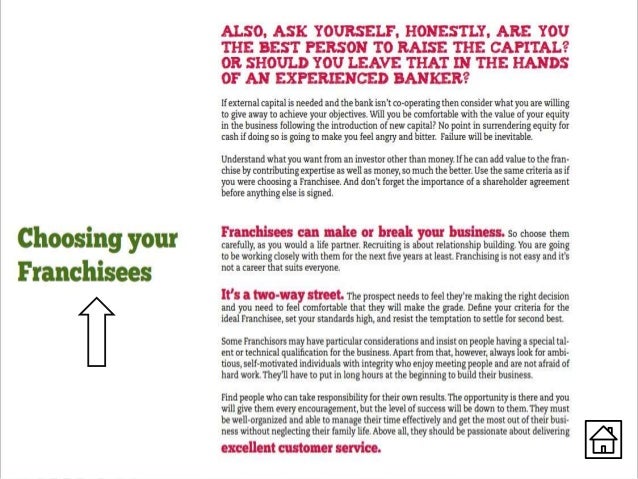 ALSO, ASK YOURSELF, HONESTLY, ARE YOU THE BEST PERSON TO RAISE THE CAPITAL? OR SHOULD YOU LEAVE THAT IN THE HANDS OF AN EXPERIENCED BANKER?

If external capital is needed and the bank isn't co-operating then consider what you are willing to give away to achieve your objectives. Will you be comfortable with the value of your equity in the business following the introduction of new capital? No point in surrendering equity for cash if doing so is going to make you feel angry and bitter. Failure will be inevitable.

Understand what you want from an investor other than money. If he can add value to the franchise by contributing expertise as well as money, so much the better. Use the same criteria as if you were choosing a Franchisee. And don't forget the importance of a shareholder agreement before anything else is signed.

Choosing your Franchisees

Franchisees can make or break your business. So choose them carefully, as you would a life partner. Recruiting is about relationship building. You are going to be working closely with them for the next five years at least. Franchising is not easy and it's not a career that suits everyone.

It's a two-way street. The prospect needs to feel they're making the right decision and you need to feel comfortable that they will make the grade. Define your criteria for the ideal Franchisee, set your standards high, and resist the temptation to settle for second best.

Some Franchisors may have particular considerations and insist on people having a special talent or technical qualification for the business. Apart from that, however, always look for ambitious, self-motivated individuals with integrity who enjoy meeting people and are not afraid of hard work. They'll have to put in long hours at the beginning to build their business.

Find people who can take responsibility for their own results. The opportunity is there and you will give them every encouragement, but the level of success will be down to them. They must be well-organized and able to manage their time effectively and get the most out of their business without neglecting their family life. Above all, they should be passionate about delivering excellent customer service.